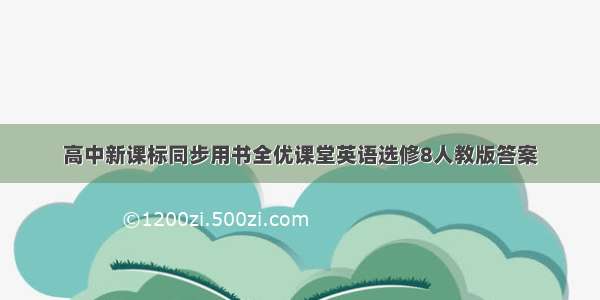 高中新课标同步用书全优课堂英语选修8人教版答案

©1200zi.500zi.com